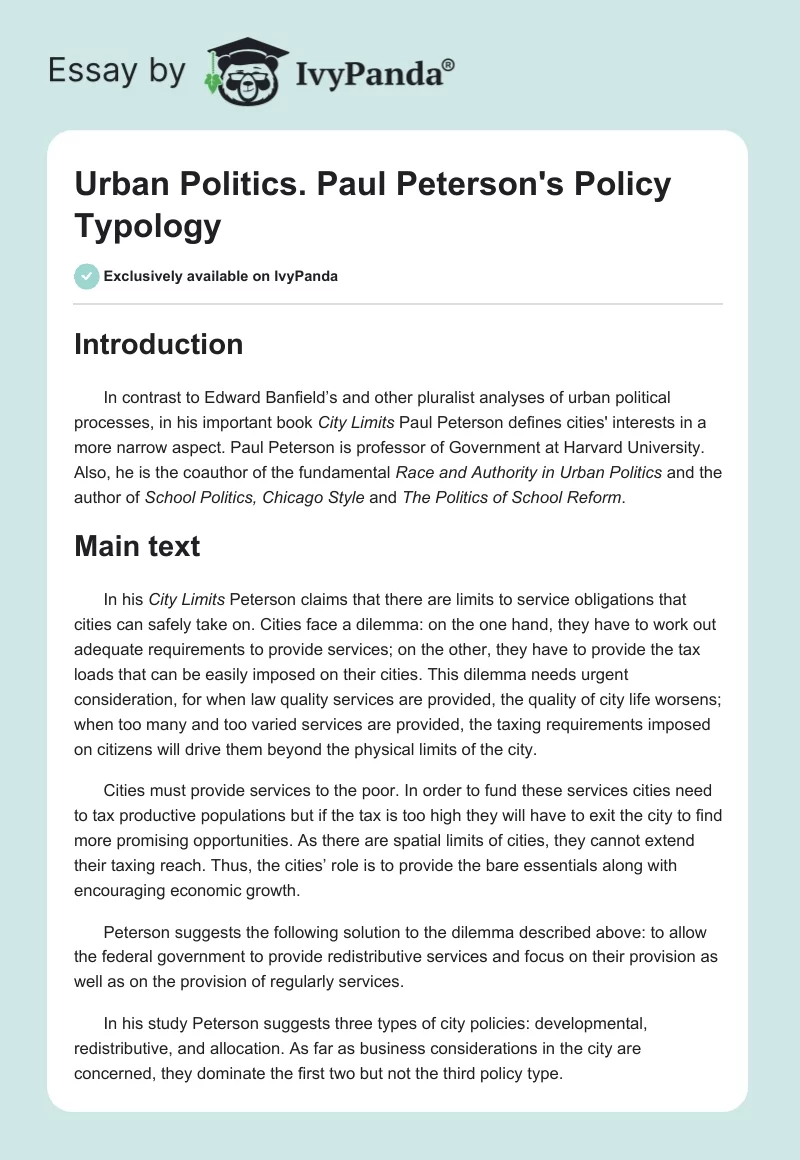 Essay by IvyPanda®

Urban Politics. Paul Peterson's Policy Typology

Exclusively available on IvyPanda

Introduction

In contrast to Edward Banfield's and other pluralist analyses of urban political processes, in his important book City Limits Paul Peterson defines cities' interests in a more narrow aspect. Paul Peterson is professor of Government at Harvard University. Also, he is the coauthor of the fundamental Race and Authority in Urban Politics and the author of School Politics, Chicago Style and The Politics of School Reform.

Main text

In his City Limits Peterson claims that there are limits to service obligations that cities can safely take on. Cities face a dilemma: on the one hand, they have to work out adequate requirements to provide services; on the other, they have to provide the tax loads that can be easily imposed on their cities. This dilemma needs urgent consideration, for when law quality services are provided, the quality of city life worsens; when too many and too varied services are provided, the taxing requirements imposed on citizens will drive them beyond the physical limits of the city.

Cities must provide services to the poor. In order to fund these services cities need to tax productive populations but if the tax is too high they will have to exit the city to find more promising opportunities. As there are spatial limits of cities, they cannot extend their taxing reach. Thus, the cities' role is to provide the bare essentials along with encouraging economic growth.

Peterson suggests the following solution to the dilemma described above: to allow the federal government to provide redistributive services and focus on their provision as well as on the provision of regularly services.

In his study Peterson suggests three types of city policies: developmental, redistributive, and allocation. As far as business considerations in the city are concerned, they dominate the first two but not the third policy type.